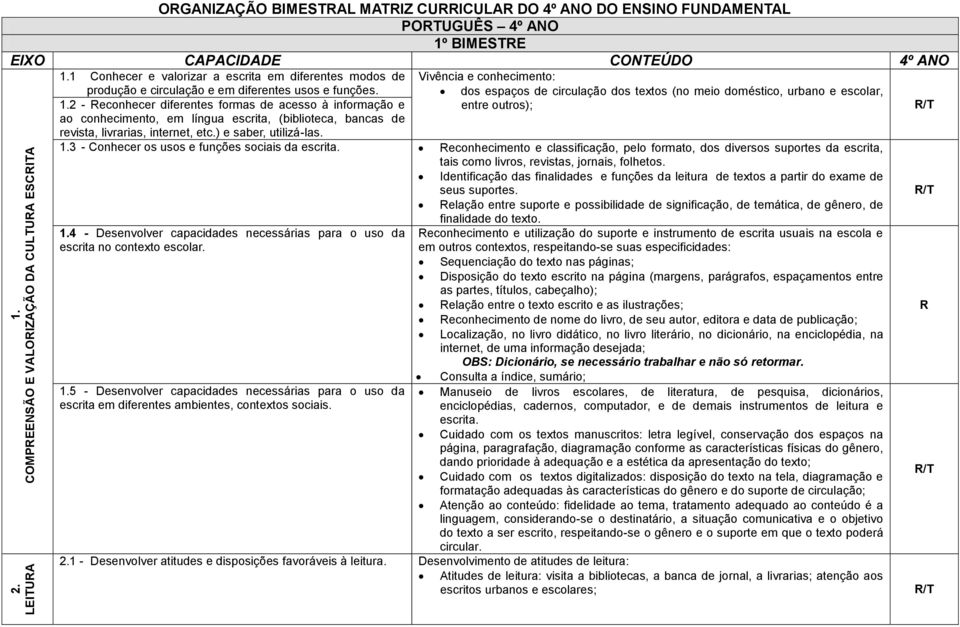 ORGANIZAÇÃO BIMESTRAL MATRIZ CURRICULAR DO 4º ANO DO ENSINO FUNDAMENTAL
PORTUGUÊS – 4º ANO
1º BIMESTRE

| EIXO | CAPACIDADE | CONTEÚDO | 4º ANO |
|---|---|---|---|
| 1. COMPREENSÃO E VALORIZAÇÃO DA CULTURA ESCRITA | 1.1 Conhecer e valorizar a escrita em diferentes modos de produção e circulação e em diferentes usos e funções. 1.2 - Reconhecer diferentes formas de acesso à informação e ao conhecimento, em língua escrita, (biblioteca, bancas de revista, livrarias, internet, etc.) e saber, utilizá-las. | Vivência e conhecimento: • dos espaços de circulação dos textos (no meio doméstico, urbano e escolar, entre outros); | R/T |
| | 1.3 - Conhecer os usos e funções sociais da escrita. | • Reconhecimento e classificação, pelo formato, dos diversos suportes da escrita, tais como livros, revistas, jornais, folhetos. • Identificação das finalidades e funções da leitura de textos a partir do exame de seus suportes. • Relação entre suporte e possibilidade de significação, de temática, de gênero, de finalidade do texto. | R/T |
| | 1.4 - Desenvolver capacidades necessárias para o uso da escrita no contexto escolar. | Reconhecimento e utilização do suporte e instrumento de escrita usuais na escola e em outros contextos, respeitando-se suas especificidades: • Sequenciação do texto nas páginas; • Disposição do texto escrito na página (margens, parágrafos, espaçamentos entre as partes, títulos, cabeçalho); • Relação entre o texto escrito e as ilustrações; • Reconhecimento de nome do livro, de seu autor, editora e data de publicação; • Localização, no livro didático, no livro literário, no dicionário, na enciclopédia, na internet, de uma informação desejada; OBS: Dicionário, se necessário trabalhar e não só retormar. • Consulta a índice, sumário; | R |
| | 1.5 - Desenvolver capacidades necessárias para o uso da escrita em diferentes ambientes, contextos sociais. | • Manuseio de livros escolares, de literatura, de pesquisa, dicionários, enciclopédias, cadernos, computador, e de demais instrumentos de leitura e escrita. • Cuidado com os textos manuscritos: letra legível, conservação dos espaços na página, paragrafação, diagramação conforme as características físicas do gênero, dando prioridade à adequação e a estética da apresentação do texto; • Cuidado com os textos digitalizados: disposição do texto na tela, diagramação e formatação adequadas às características do gênero e do suporte de circulação; • Atenção ao conteúdo: fidelidade ao tema, tratamento adequado ao conteúdo é a linguagem, considerando-se o destinatário, a situação comunicativa e o objetivo do texto a ser escrito, respeitando-se o gênero e o suporte em que o texto poderá circular. | R/T |
| 2. LEITURA | 2.1 - Desenvolver atitudes e disposições favoráveis à leitura. | Desenvolvimento de atitudes de leitura: • Atitudes de leitura: visita a bibliotecas, a banca de jornal, a livrarias; atenção aos escritos urbanos e escolares; | R/T |